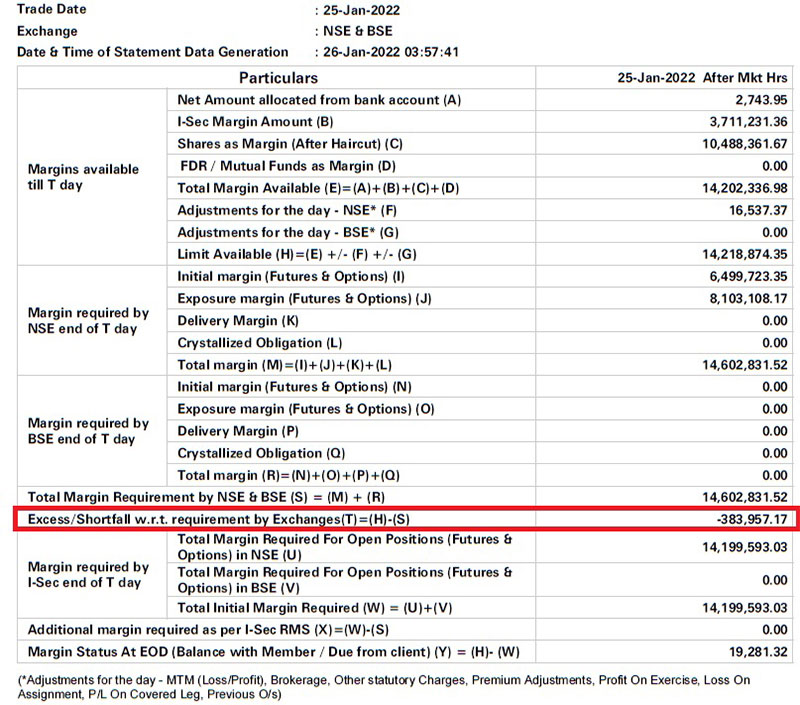 Trade Date : 25-Jan-2022
Exchange : NSE & BSE
Date & Time of Statement Data Generation : 26-Jan-2022 03:57:41

| Particulars | | 25-Jan-2022 After Mkt Hrs |
|---|---|---|
| Margins available till T day | Net Amount allocated from bank account (A) | 2,743.95 |
| | I-Sec Margin Amount (B) | 3,711,231.36 |
| | Shares as Margin (After Haircut) (C) | 10,488,361.67 |
| | FDR / Mutual Funds as Margin (D) | 0.00 |
| | Total Margin Available (E)=(A)+(B)+(C)+(D) | 14,202,336.98 |
| | Adjustments for the day - NSE* (F) | 16,537.37 |
| | Adjustments for the day - BSE* (G) | 0.00 |
| | Limit Available (H)=(E) +/- (F) +/- (G) | 14,218,874.35 |
| Margin required by NSE end of T day | Initial margin (Futures & Options) (I) | 6,499,723.35 |
| | Exposure margin (Futures & Options) (J) | 8,103,108.17 |
| | Delivery Margin (K) | 0.00 |
| | Crystallized Obligation (L) | 0.00 |
| | Total margin (M)=(I)+(J)+(K)+(L) | 14,602,831.52 |
| Margin required by BSE end of T day | Initial margin (Futures & Options) (N) | 0.00 |
| | Exposure margin (Futures & Options) (O) | 0.00 |
| | Delivery Margin (P) | 0.00 |
| | Crystallized Obligation (Q) | 0.00 |
| | Total margin (R)=(N)+(O)+(P)+(Q) | 0.00 |
| Total Margin Requirement by NSE & BSE (S) = (M) + (R) | | 14,602,831.52 |
| Excess/Shortfall w.r.t. requirement by Exchanges(T)=(H)-(S) | | -383,957.17 |
| Margin required by I-Sec end of T day | Total Margin Required For Open Positions (Futures & Options) in NSE (U) | 14,199,593.03 |
| | Total Margin Required For Open Positions (Futures & Options) in BSE (V) | 0.00 |
| | Total Initial Margin Required (W) = (U)+(V) | 14,199,593.03 |
| Additional margin required as per I-Sec RMS (X)=(W)-(S) | | 0.00 |
| Margin Status At EOD (Balance with Member / Due from client) (Y) = (H)- (W) | | 19,281.32 |

(*Adjustments for the day - MTM (Loss/Profit), Brokerage, Other statutory Charges, Premium Adjustments, Profit On Exercise, Loss On Assignment, P/L On Covered Leg, Previous O/s)